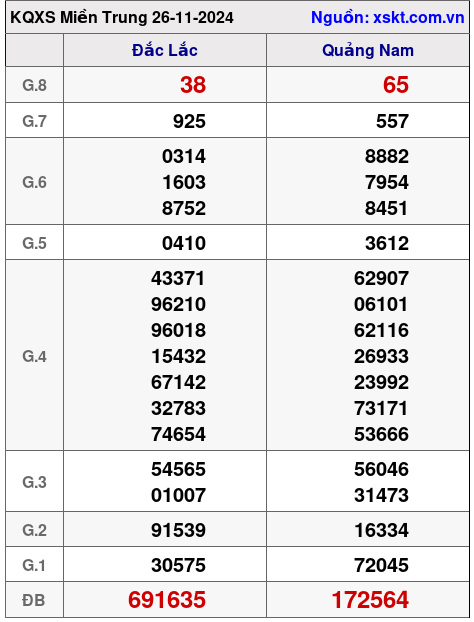 KQXS Miền Trung 26-11-2024 Nguồn: xskt.com.vn

|  | Đắc Lắc | Quảng Nam |
|---|---|---|
| G.8 | 38 | 65 |
| G.7 | 925 | 557 |
| G.6 | 0314 1603 8752 | 8882 7954 8451 |
| G.5 | 0410 | 3612 |
| G.4 | 43371 96210 96018 15432 67142 32783 74654 | 62907 06101 62116 26933 23992 73171 53666 |
| G.3 | 54565 01007 | 56046 31473 |
| G.2 | 91539 | 16334 |
| G.1 | 30575 | 72045 |
| ĐB | 691635 | 172564 |